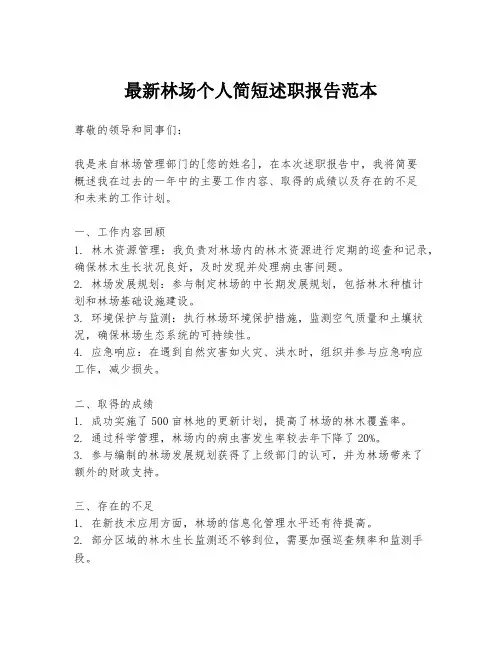 最新林场个人简短述职报告范本

尊敬的领导和同事们：

我是来自林场管理部门的[您的姓名]，在本次述职报告中，我将简要概述我在过去的一年中的主要工作内容、取得的成绩以及存在的不足和未来的工作计划。

一、工作内容回顾
1. 林木资源管理：我负责对林场内的林木资源进行定期的巡查和记录，确保林木生长状况良好，及时发现并处理病虫害问题。
2. 林场发展规划：参与制定林场的中长期发展规划，包括林木种植计划和林场基础设施建设。
3. 环境保护与监测：执行林场环境保护措施，监测空气质量和土壤状况，确保林场生态系统的可持续性。
4. 应急响应：在遇到自然灾害如火灾、洪水时，组织并参与应急响应工作，减少损失。

二、取得的成绩
1. 成功实施了500亩林地的更新计划，提高了林场的林木覆盖率。
2. 通过科学管理，林场内的病虫害发生率较去年下降了20%。
3. 参与编制的林场发展规划获得了上级部门的认可，并为林场带来了额外的财政支持。

三、存在的不足
1. 在新技术应用方面，林场的信息化管理水平还有待提高。
2. 部分区域的林木生长监测还不够到位，需要加强巡查频率和监测手段。